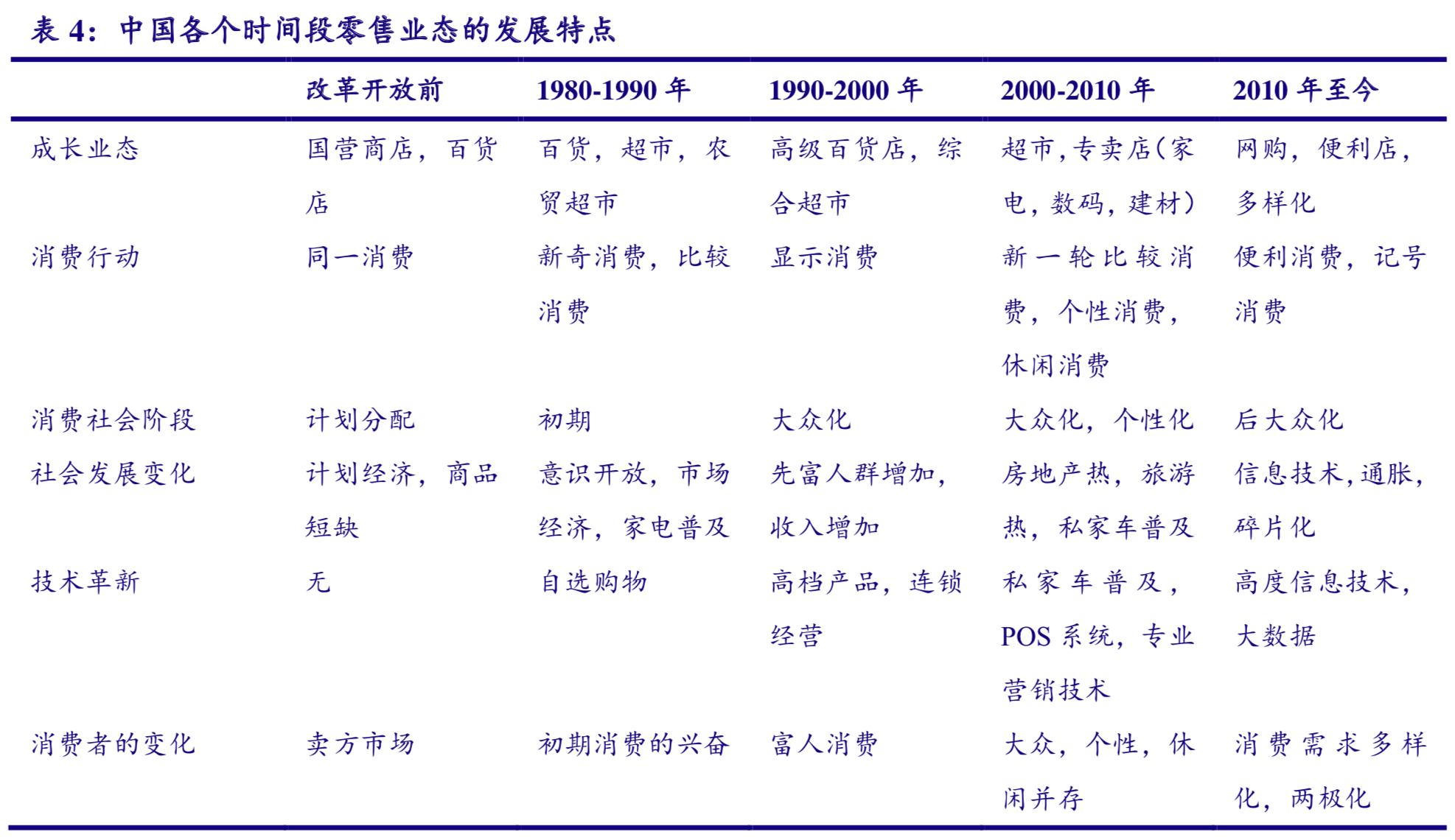 表 4：中国各个时间段零售业态的发展特点

| | 改革开放前 | 1980-1990 年 | 1990-2000 年 | 2000-2010 年 | 2010 年至今 |
|---|---|---|---|---|---|
| 成长业态 | 国营商店，百货店 | 百货，超市，农贸超市 | 高级百货店，综合超市 | 超市，专卖店（家电，数码，建材） | 网购，便利店，多样化 |
| 消费行动 | 同一消费 | 新奇消费，比较消费 | 显示消费 | 新一轮比较消费，个性消费，休闲消费 | 便利消费，记号消费 |
| 消费社会阶段 | 计划分配 | 初期 | 大众化 | 大众化，个性化 | 后大众化 |
| 社会发展变化 | 计划经济，商品短缺 | 意识开放，市场经济，家电普及 | 先富人群增加，收入增加 | 房地产热，旅游热，私家车普及 | 信息技术，通胀，碎片化 |
| 技术革新 | 无 | 自选购物 | 高档产品，连锁经营 | 私家车普及，POS 系统，专业营销技术 | 高度信息技术，大数据 |
| 消费者的变化 | 卖方市场 | 初期消费的兴奋 | 富人消费 | 大众，个性，休闲并存 | 消费需求多样化，两极化 |